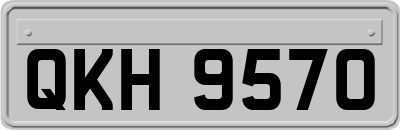 QKH 9570